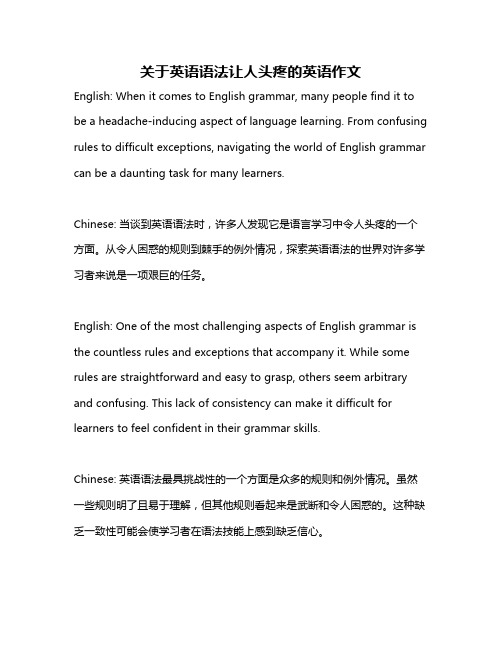 关于英语语法让人头疼的英语作文

English: When it comes to English grammar, many people find it to be a headache-inducing aspect of language learning. From confusing rules to difficult exceptions, navigating the world of English grammar can be a daunting task for many learners.

Chinese: 当谈到英语语法时，许多人发现它是语言学习中令人头疼的一个方面。从令人困惑的规则到棘手的例外情况，探索英语语法的世界对许多学习者来说是一项艰巨的任务。

English: One of the most challenging aspects of English grammar is the countless rules and exceptions that accompany it. While some rules are straightforward and easy to grasp, others seem arbitrary and confusing. This lack of consistency can make it difficult for learners to feel confident in their grammar skills.

Chinese: 英语语法最具挑战性的一个方面是众多的规则和例外情况。虽然一些规则明了且易于理解，但其他规则看起来是武断和令人困惑的。这种缺乏一致性可能会使学习者在语法技能上感到缺乏信心。